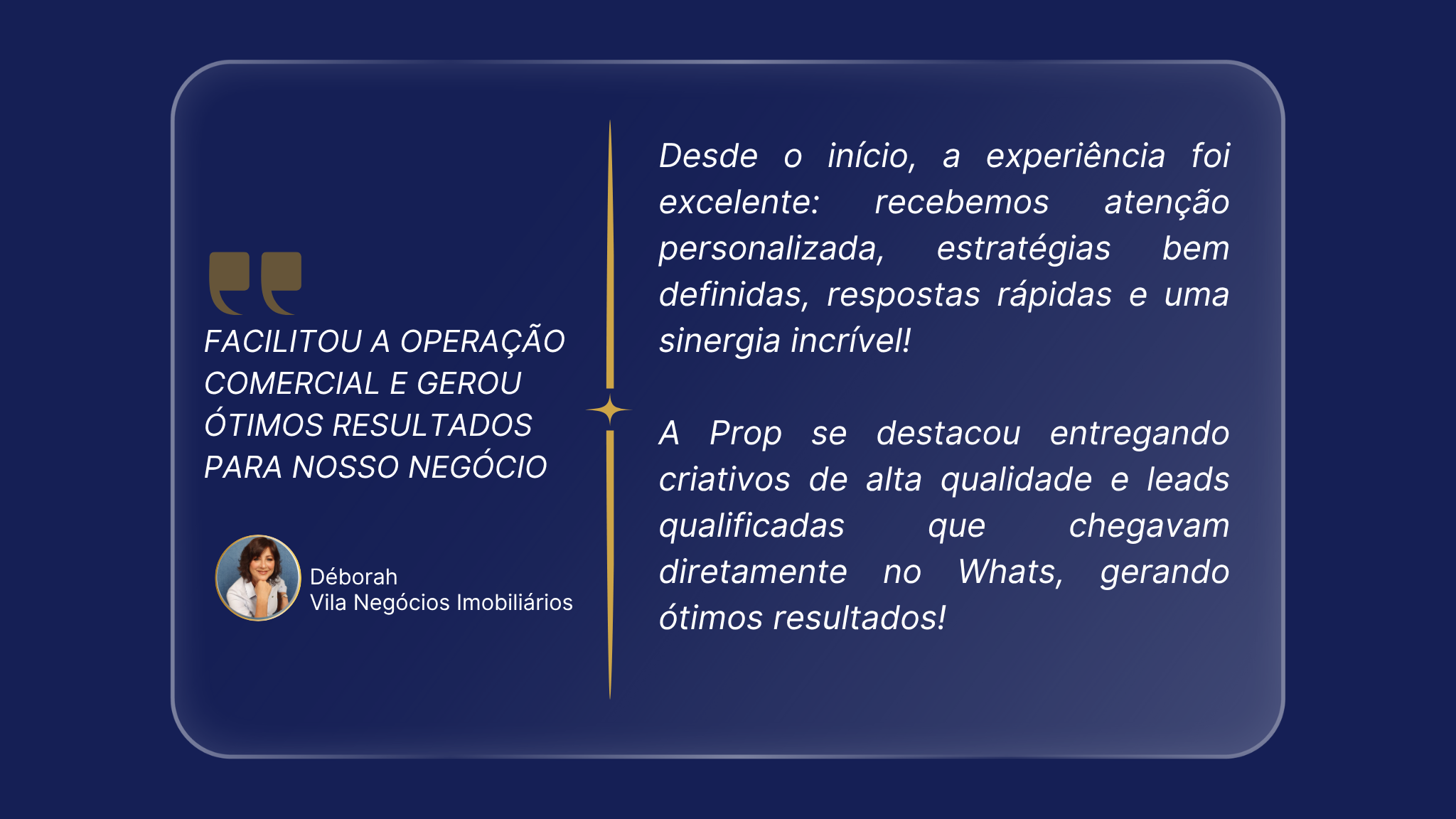 FACILITOU A OPERAÇÃO COMERCIAL E GEROU ÓTIMOS RESULTADOS PARA NOSSO NEGÓCIO

Déborah
Vila Negócios Imobiliários

Desde o início, a experiência foi excelente: recebemos atenção personalizada, estratégias bem definidas, respostas rápidas e uma sinergia incrível!

A Prop se destacou entregando criativos de alta qualidade e leads qualificadas que chegavam diretamente no Whats, gerando ótimos resultados!